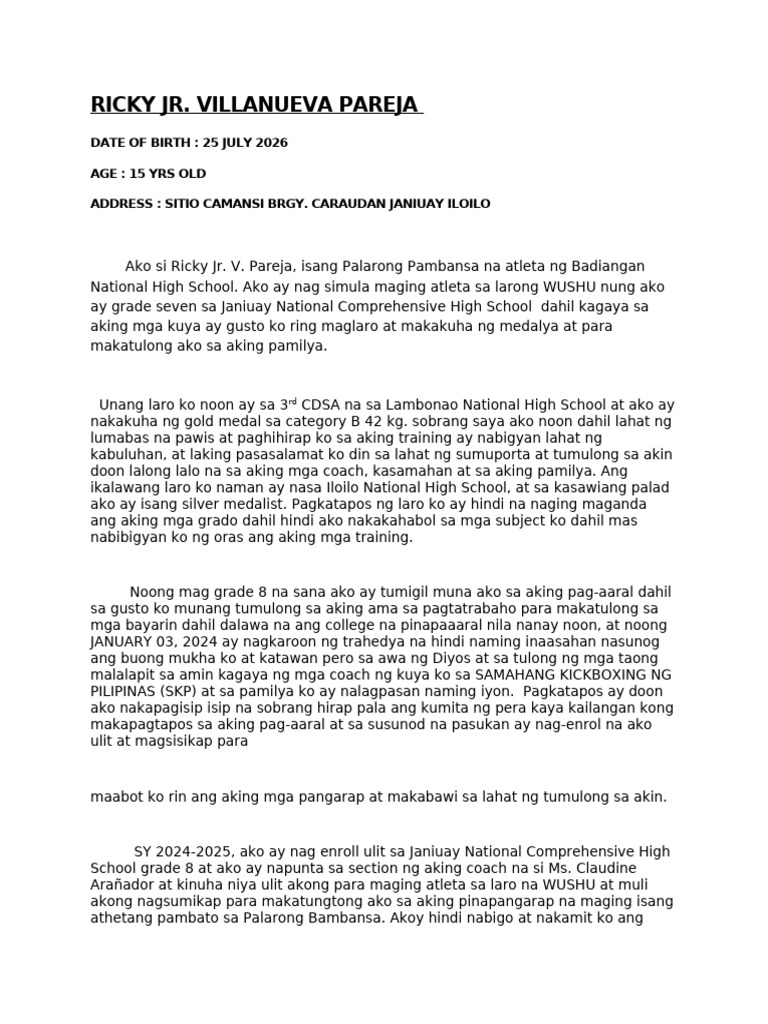 RICKY JR. VILLANUEVA PAREJA

DATE OF BIRTH : 25 JULY 2026

AGE : 15 YRS OLD

ADDRESS : SITIO CAMANSI BRGY. CARAUDAN JANIUAY ILOILO

Ako si Ricky Jr. V. Pareja, isang Palarong Pambansa na atleta ng Badiangan National High School. Ako ay nag simula maging atleta sa larong WUSHU nung ako ay grade seven sa Janiuay National Comprehensive High School dahil kagaya sa aking mga kuya ay gusto ko ring maglaro at makakuha ng medalya at para makatulong ako sa aking pamilya.

Unang laro ko noon ay sa 3$^{rd}$ CDSA na sa Lambonao National High School at ako ay nakakuha ng gold medal sa category B 42 kg. sobrang saya ako noon dahil lahat ng lumabas na pawis at paghihirap ko sa aking training ay nabigyan lahat ng kabuluhan, at laking pasasalamat ko din sa lahat ng sumuporta at tumulong sa akin doon lalong lalo na sa aking mga coach, kasamahan at sa aking pamilya. Ang ikalawang laro ko naman ay nasa Iloilo National High School, at sa kasawiang palad ako ay isang silver medalist. Pagkatapos ng laro ko ay hindi na naging maganda ang aking mga grado dahil hindi ako nakakahabol sa mga subject ko dahil mas nabibigyan ko ng oras ang aking mga training.

Noong mag grade 8 na sana ako ay tumigil muna ako sa aking pag-aaral dahil sa gusto ko munang tumulong sa aking ama sa pagtatrabaho para makatulong sa mga bayarin dahil dalawa na ang college na pinapaaaral nila nanay noon, at noong JANUARY 03, 2024 ay nagkaroon ng trahedya na hindi naming inaasahan nasunog ang buong mukha ko at katawan pero sa awa ng Diyos at sa tulong ng mga taong malalapit sa amin kagaya ng mga coach ng kuya ko sa SAMAHANG KICKBOXING NG PILIPINAS (SKP) at sa pamilya ko ay nalagpasan naming iyon. Pagkatapos ay doon ako nakapagisip isip na sobrang hirap pala ang kumita ng pera kaya kailangan kong makapagtapos sa aking pag-aaral at sa susunod na pasukan ay nag-enrol na ako ulit at magsisikap para

maabot ko rin ang aking mga pangarap at makabawi sa lahat ng tumulong sa akin.

SY 2024-2025, ako ay nag enroll ulit sa Janiuay National Comprehensive High School grade 8 at ako ay napunta sa section ng aking coach na si Ms. Claudine Arañador at kinuha niya ulit akong para maging atleta sa laro na WUSHU at muli akong nagsumikap para makatungtong ako sa aking pinapangarap na maging isang athetang pambato sa Palarong Bambansa. Akoy hindi nabigo at nakamit ko ang